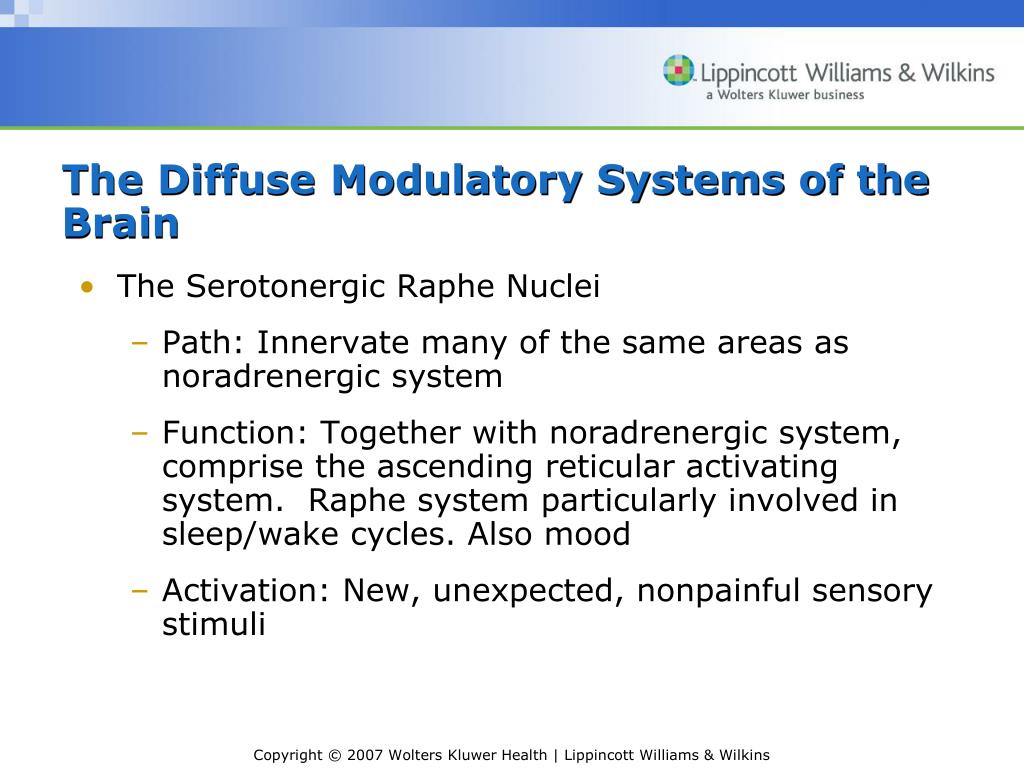 Lippincott Williams & Wilkins
a Wolters Kluwer business

The Diffuse Modulatory Systems of the Brain

• The Serotonergic Raphe Nuclei
– Path: Innervate many of the same areas as noradrenergic system
– Function: Together with noradrenergic system, comprise the ascending reticular activating system. Raphe system particularly involved in sleep/wake cycles. Also mood
– Activation: New, unexpected, nonpainful sensory stimuli

Copyright © 2007 Wolters Kluwer Health | Lippincott Williams & Wilkins